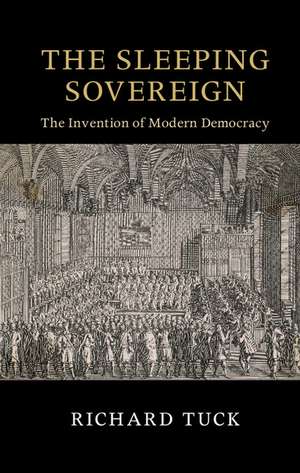 THE SLEEPING SOVEREIGN

The Invention of Modern Democracy

RICHARD TUCK